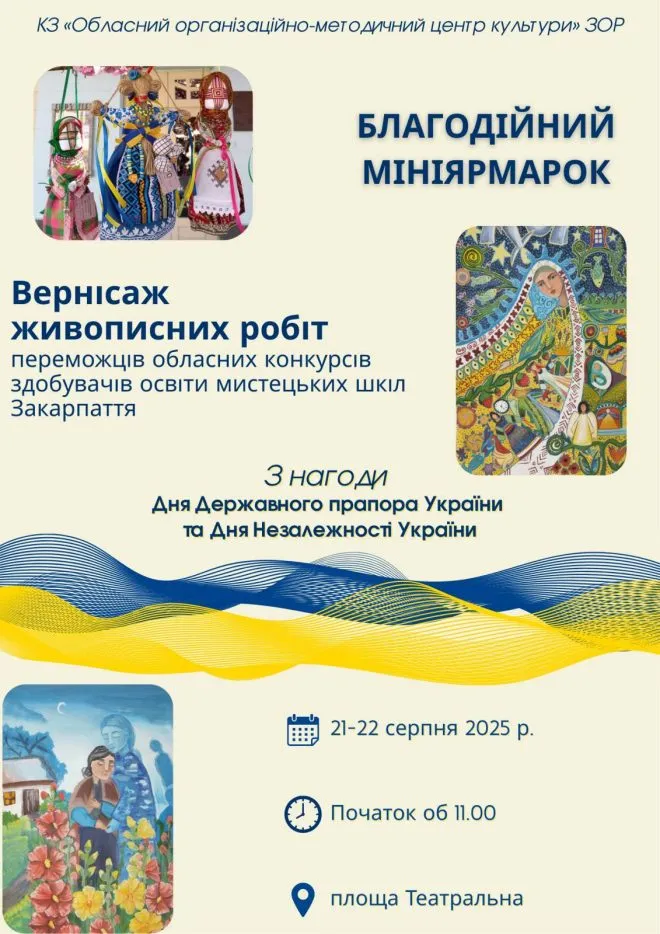 КЗ «Обласний організаційно-методичний центр культури» ЗОР

БЛАГОДІЙНИЙ МІНІЯРМАРОК

Вернісаж живописних робіт

переможців обласних конкурсів здобувачів освіти мистецьких шкіл Закарпаття

З нагоди

Дня Державного прапора України
та Дня Незалежності України

21-22 серпня 2025 р.

Початок об 11.00

площа Театральна